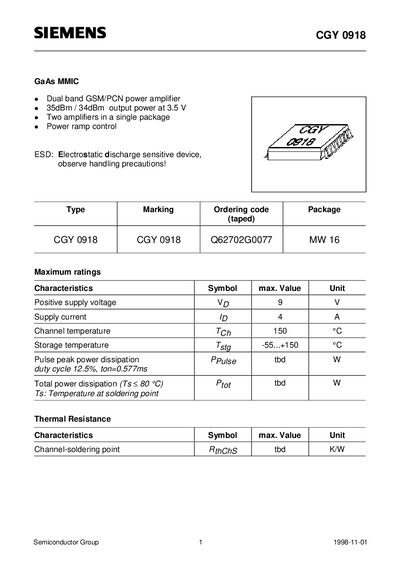 SIEMENS CGY 0918

GaAs MMIC

• Dual band GSM/PCN power amplifier
• 35dBm / 34dBm output power at 3.5 V
• Two amplifiers in a single package
• Power ramp control

ESD: Electrostatic discharge sensitive device, observe handling precautions!

CGY
0918

| Type | Marking | Ordering code (taped) | Package |
|---|---|---|---|
| CGY 0918 | CGY 0918 | Q62702G0077 | MW 16 |

Maximum ratings

| Characteristics | Symbol | max. Value | Unit |
|---|---|---|---|
| Positive supply voltage | $V_D$ | 9 | V |
| Supply current | $I_D$ | 4 | A |
| Channel temperature | $T_{Ch}$ | 150 | °C |
| Storage temperature | $T_{stg}$ | -55...+150 | °C |
| Pulse peak power dissipation duty cycle 12.5%, ton=0.577ms | $P_{Pulse}$ | tbd | W |
| Total power dissipation (Ts ≤ 80 °C) Ts: Temperature at soldering point | $P_{tot}$ | tbd | W |

Thermal Resistance

| Characteristics | Symbol | max. Value | Unit |
|---|---|---|---|
| Channel-soldering point | $R_{thChS}$ | tbd | K/W |

Semiconductor Group 1 1998-11-01